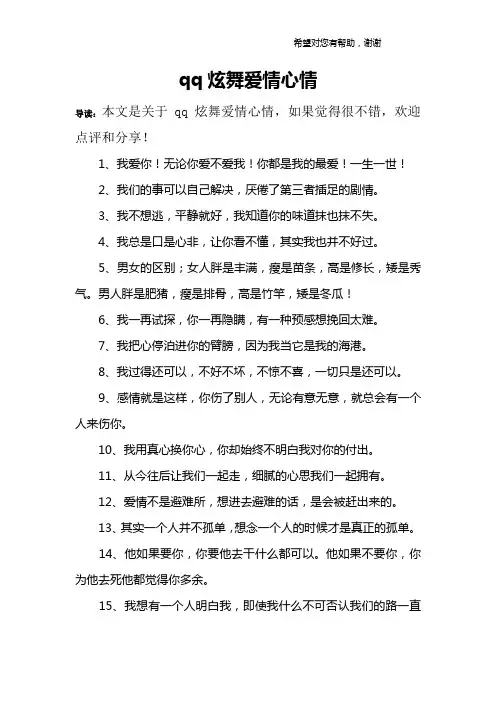 希望对您有帮助，谢谢

qq 炫舞爱情心情

导读：本文是关于 qq 炫舞爱情心情，如果觉得很不错，欢迎点评和分享！

1、我爱你！无论你爱不爱我！你都是我的最爱！一生一世！

2、我们的事可以自己解决，厌倦了第三者插足的剧情。

3、我不想逃，平静就好，我知道你的味道抹也抹不失。

4、我总是口是心非，让你看不懂，其实我也并不好过。

5、男女的区别；女人胖是丰满，瘦是苗条，高是修长，矮是秀气。男人胖是肥猪，瘦是排骨，高是竹竿，矮是冬瓜！

6、我一再试探，你一再隐瞒，有一种预感想挽回太难。

7、我把心停泊进你的臂膀，因为我当它是我的海港。

8、我过得还可以，不好不坏，不惊不喜，一切只是还可以。

9、感情就是这样，你伤了别人，无论有意无意，就总会有一个人来伤你。

10、我用真心换你心，你却始终不明白我对你的付出。

11、从今往后让我们一起走，细腻的心思我们一起拥有。

12、爱情不是避难所，想进去避难的话，是会被赶出来的。

13、其实一个人并不孤单，想念一个人的时候才是真正的孤单。

14、他如果要你，你要他去干什么都可以。他如果不要你，你为他去死他都觉得你多余。

15、我想有一个人明白我，即使我什么不可否认我们的路一直